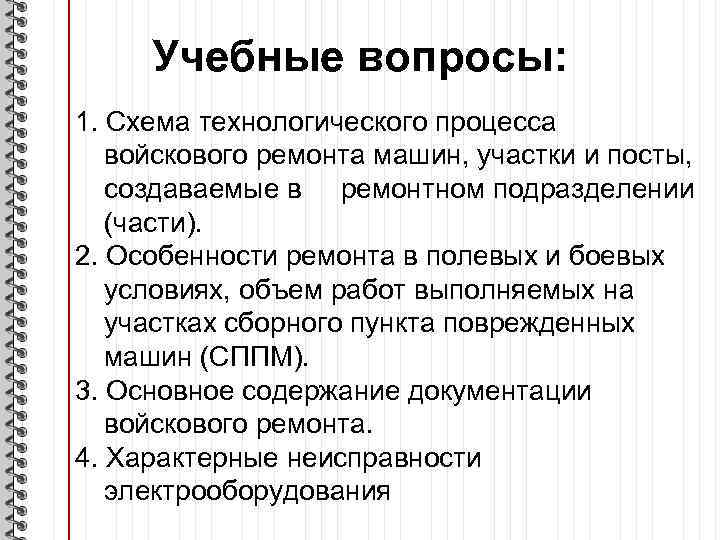 Учебные вопросы:

1. Схема технологического процесса войскового ремонта машин, участки и посты, создаваемые в ремонтном подразделении (части).
2. Особенности ремонта в полевых и боевых условиях, объем работ выполняемых на участках сборного пункта поврежденных машин (СППМ).
3. Основное содержание документации войскового ремонта.
4. Характерные неисправности электрооборудования